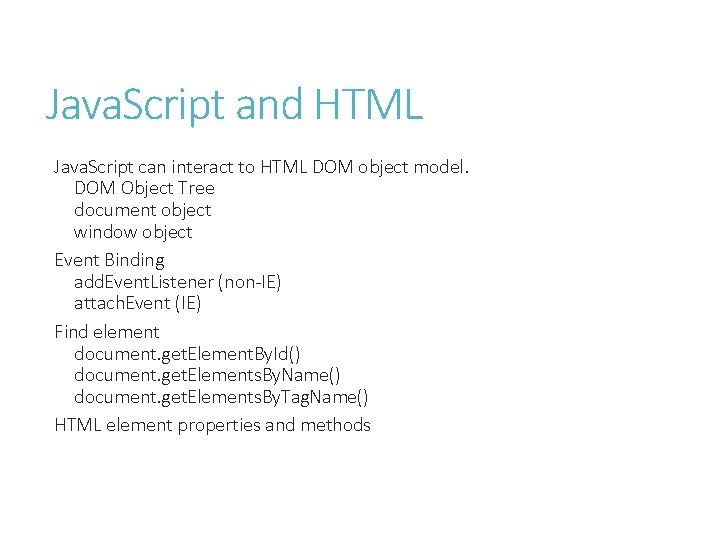 JavaScript and HTML

JavaScript can interact to HTML DOM object model.
DOM Object Tree
document object
window object

Event Binding
addEventListener (non-IE)
attachEvent (IE)

Find element
document.getElementById()
document.getElementsByName()
document.getElementsByTagName()

HTML element properties and methods